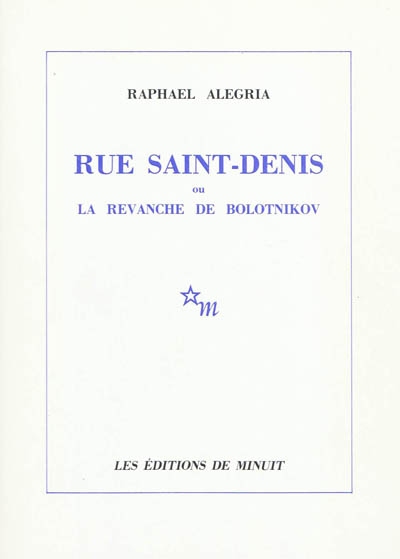 RAPHAEL ALEGRIA

RUE SAINT-DENIS
ou
LA REVANCHE DE BOLOTNIKOV

m

LES ÉDITIONS DE MINUIT